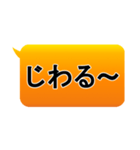 じわる~